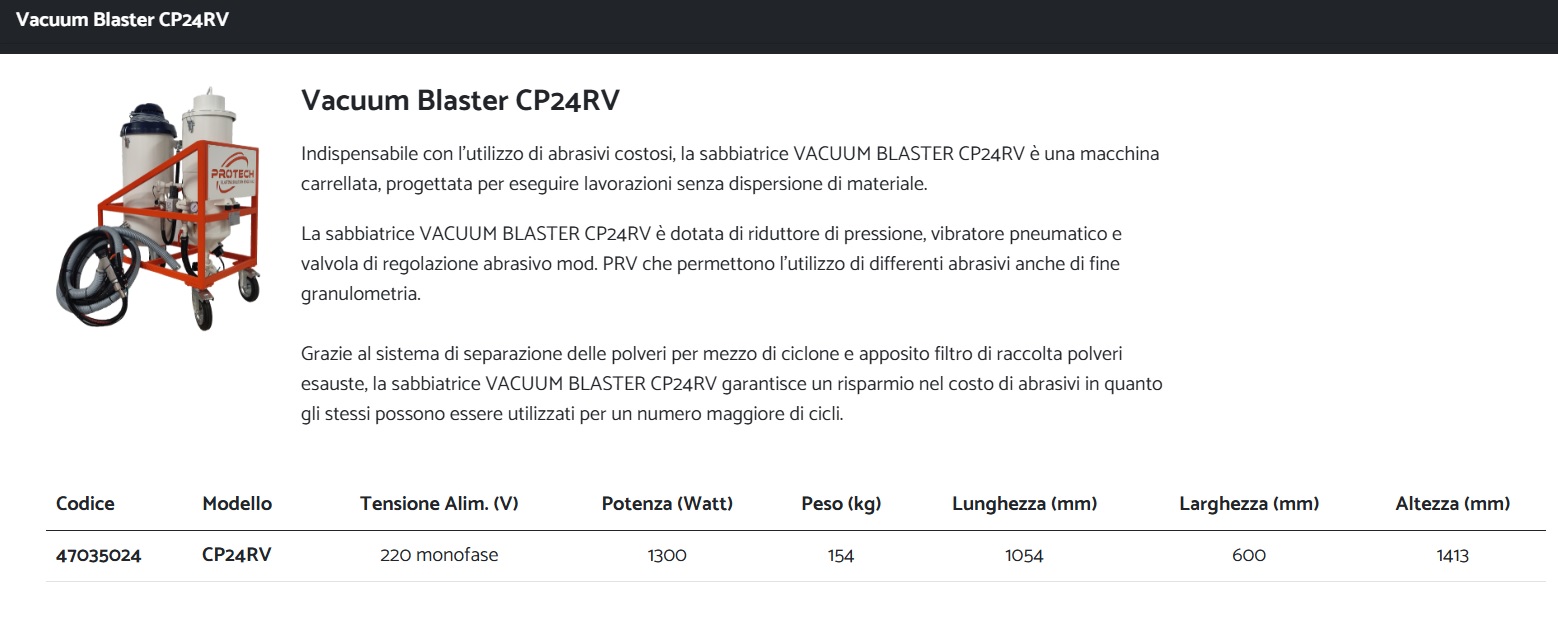 Vacuum Blaster CP24RV

PROTECH

Vacuum Blaster CP24RV

Indispensabile con l'utilizzo di abrasivi costosi, la sabbiatrice VACUUM BLASTER CP24RV è una macchina carrellata, progettata per eseguire lavorazioni senza dispersione di materiale.

La sabbiatrice VACUUM BLASTER CP24RV è dotata di riduttore di pressione, vibratore pneumatico e valvola di regolazione abrasivo mod. PRV che permettono l'utilizzo di differenti abrasivi anche di fine granulometria.

Grazie al sistema di separazione delle polveri per mezzo di ciclone e apposito filtro di raccolta polveri esauste, la sabbiatrice VACUUM BLASTER CP24RV garantisce un risparmio nel costo di abrasivi in quanto gli stessi possono essere utilizzati per un numero maggiore di cicli.

| Codice | Modello | Tensione Alim. (V) | Potenza (Watt) | Peso (kg) | Lunghezza (mm) | Larghezza (mm) | Altezza (mm) |
|---|---|---|---|---|---|---|---|
| 47035024 | CP24RV | 220 monofase | 1300 | 154 | 1054 | 600 | 1413 |